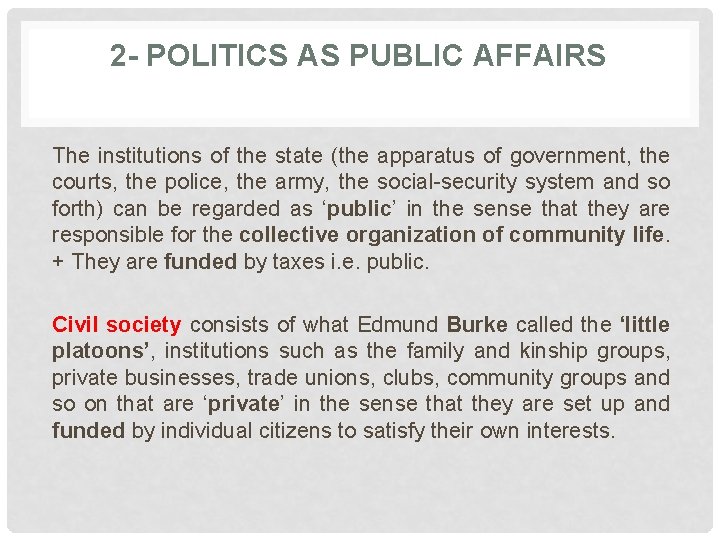 2- POLITICS AS PUBLIC AFFAIRS

The institutions of the state (the apparatus of government, the courts, the police, the army, the social-security system and so forth) can be regarded as 'public' in the sense that they are responsible for the collective organization of community life. + They are funded by taxes i.e. public.

Civil society consists of what Edmund Burke called the 'little platoons', institutions such as the family and kinship groups, private businesses, trade unions, clubs, community groups and so on that are 'private' in the sense that they are set up and funded by individual citizens to satisfy their own interests.